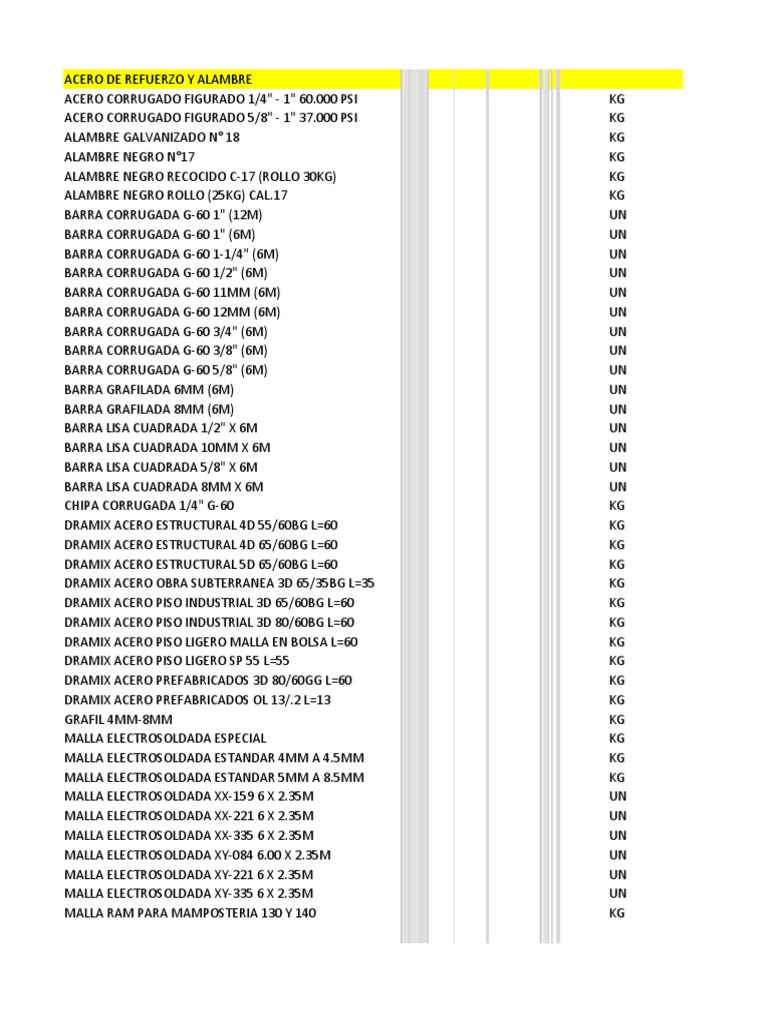 | ACERO DE REFUERZO Y ALAMBRE | |
|---|---|
| ACERO CORRUGADO FIGURADO 1/4" - 1" 60.000 PSI | KG |
| ACERO CORRUGADO FIGURADO 5/8" - 1" 37.000 PSI | KG |
| ALAMBRE GALVANIZADO N° 18 | KG |
| ALAMBRE NEGRO N°17 | KG |
| ALAMBRE NEGRO RECOCIDO C-17 (ROLLO 30KG) | KG |
| ALAMBRE NEGRO ROLLO (25KG) CAL.17 | KG |
| BARRA CORRUGADA G-60 1" (12M) | UN |
| BARRA CORRUGADA G-60 1" (6M) | UN |
| BARRA CORRUGADA G-60 1-1/4" (6M) | UN |
| BARRA CORRUGADA G-60 1/2" (6M) | UN |
| BARRA CORRUGADA G-60 11MM (6M) | UN |
| BARRA CORRUGADA G-60 12MM (6M) | UN |
| BARRA CORRUGADA G-60 3/4" (6M) | UN |
| BARRA CORRUGADA G-60 3/8" (6M) | UN |
| BARRA CORRUGADA G-60 5/8" (6M) | UN |
| BARRA GRAFILADA 6MM (6M) | UN |
| BARRA GRAFILADA 8MM (6M) | UN |
| BARRA LISA CUADRADA 1/2" X 6M | UN |
| BARRA LISA CUADRADA 10MM X 6M | UN |
| BARRA LISA CUADRADA 5/8" X 6M | UN |
| BARRA LISA CUADRADA 8MM X 6M | UN |
| CHIPA CORRUGADA 1/4" G-60 | KG |
| DRAMIX ACERO ESTRUCTURAL 4D 55/60BG L=60 | KG |
| DRAMIX ACERO ESTRUCTURAL 4D 65/60BG L=60 | KG |
| DRAMIX ACERO ESTRUCTURAL 5D 65/60BG L=60 | KG |
| DRAMIX ACERO OBRA SUBTERRANEA 3D 65/35BG L=35 | KG |
| DRAMIX ACERO PISO INDUSTRIAL 3D 65/60BG L=60 | KG |
| DRAMIX ACERO PISO INDUSTRIAL 3D 80/60BG L=60 | KG |
| DRAMIX ACERO PISO LIGERO MALLA EN BOLSA L=60 | KG |
| DRAMIX ACERO PISO LIGERO SP 55 L=55 | KG |
| DRAMIX ACERO PREFABRICADOS 3D 80/60GG L=60 | KG |
| DRAMIX ACERO PREFABRICADOS OL 13/.2 L=13 | KG |
| GRAFIL 4MM-8MM | KG |
| MALLA ELECTROSOLDADA ESPECIAL | KG |
| MALLA ELECTROSOLDADA ESTANDAR 4MM A 4.5MM | KG |
| MALLA ELECTROSOLDADA ESTANDAR 5MM A 8.5MM | KG |
| MALLA ELECTROSOLDADA XX-159 6 X 2.35M | UN |
| MALLA ELECTROSOLDADA XX-221 6 X 2.35M | UN |
| MALLA ELECTROSOLDADA XX-335 6 X 2.35M | UN |
| MALLA ELECTROSOLDADA XY-084 6.00 X 2.35M | UN |
| MALLA ELECTROSOLDADA XY-221 6 X 2.35M | UN |
| MALLA ELECTROSOLDADA XY-335 6 X 2.35M | UN |
| MALLA RAM PARA MAMPOSTERIA 130 Y 140 | KG |